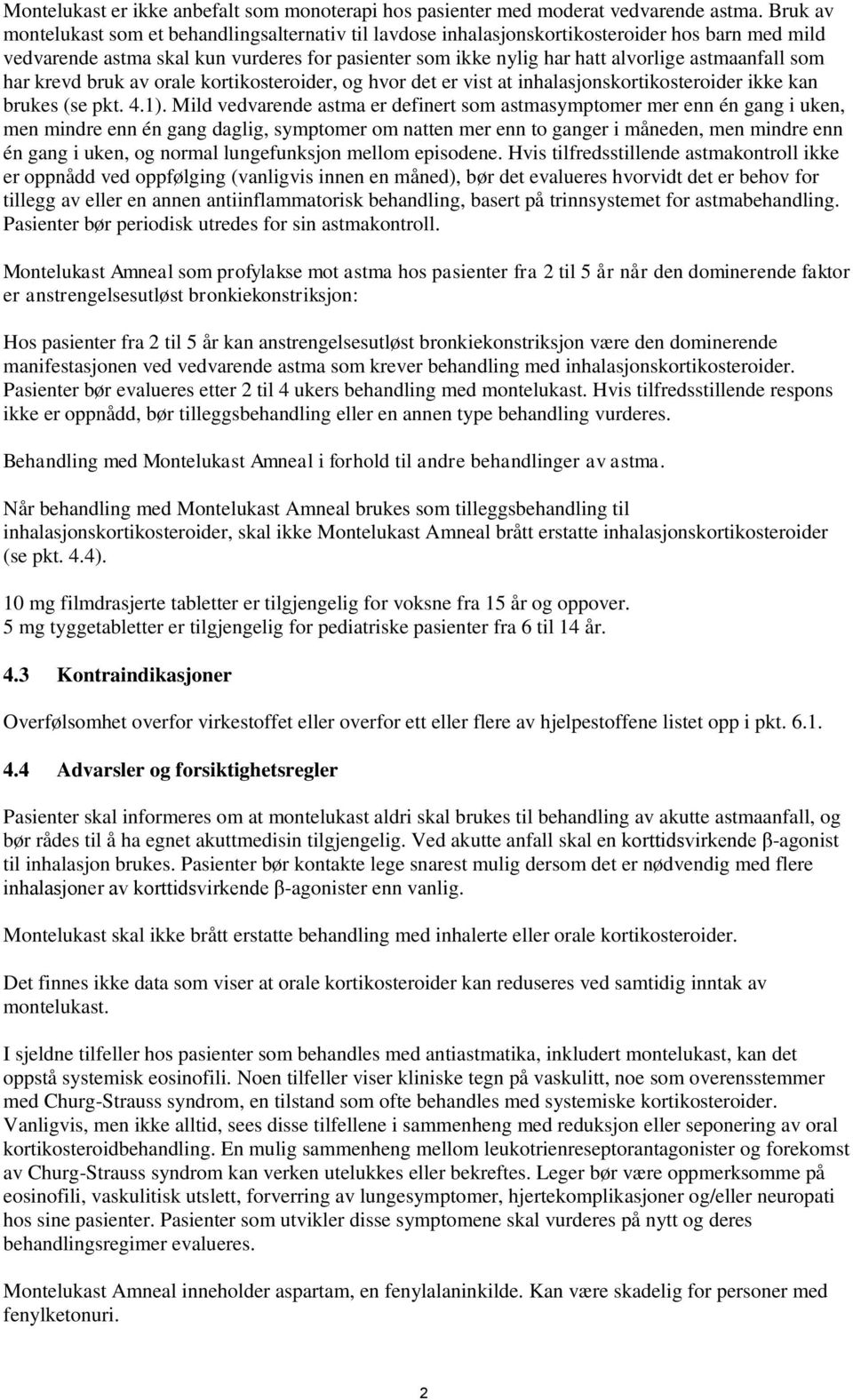 Montelukast er ikke anbefalt som monoterapi hos pasienter med moderat vedvarende astma. Bruk av montelukast som et behandlingsalternativ til lavdose inhalasjonskortikosteroider hos barn med mild vedvarende astma skal kun vurderes for pasienter som ikke nylig har hatt alvorlige astmaanfall som har krevd bruk av orale kortikosteroider, og hvor det er vist at inhalasjonskortikosteroider ikke kan brukes (se pkt. 4.1). Mild vedvarende astma er definert som astmasymptomer mer enn én gang i uken, men mindre enn én gang daglig, symptomer om natten mer enn to ganger i måneden, men mindre enn én gang i uken, og normal lungefunksjon mellom episodene. Hvis tilfredsstillende astmakontroll ikke er oppnådd ved oppfølging (vanligvis innen en måned), bør det evalueres hvorvidt det er behov for tillegg av eller en annen antiinflammatorisk behandling, basert på trinnsystemet for astmabehandling. Pasienter bør periodisk utredes for sin astmakontroll.

Montelukast Amneal som profylakse mot astma hos pasienter fra 2 til 5 år når den dominerende faktor er anstrengelsesutløst bronkiekonstriksjon:

Hos pasienter fra 2 til 5 år kan anstrengelsesutløst bronkiekonstriksjon være den dominerende manifestasjonen ved vedvarende astma som krever behandling med inhalasjonskortikosteroider. Pasienter bør evalueres etter 2 til 4 ukers behandling med montelukast. Hvis tilfredsstillende respons ikke er oppnådd, bør tilleggsbehandling eller en annen type behandling vurderes.

Behandling med Montelukast Amneal i forhold til andre behandlinger av astma.

Når behandling med Montelukast Amneal brukes som tilleggsbehandling til inhalasjonskortikosteroider, skal ikke Montelukast Amneal brått erstatte inhalasjonskortikosteroider (se pkt. 4.4).

10 mg filmdrasjerte tabletter er tilgjengelig for voksne fra 15 år og oppover.
5 mg tyggetabletter er tilgjengelig for pediatriske pasienter fra 6 til 14 år.

4.3 Kontraindikasjoner

Overfølsomhet overfor virkestoffet eller overfor ett eller flere av hjelpestoffene listet opp i pkt. 6.1.

4.4 Advarsler og forsiktighetsregler

Pasienter skal informeres om at montelukast aldri skal brukes til behandling av akutte astmaanfall, og bør rådes til å ha egnet akuttmedisin tilgjengelig. Ved akutte anfall skal en korttidsvirkende β-agonist til inhalasjon brukes. Pasienter bør kontakte lege snarest mulig dersom det er nødvendig med flere inhalasjoner av korttidsvirkende β-agonister enn vanlig.

Montelukast skal ikke brått erstatte behandling med inhalerte eller orale kortikosteroider.

Det finnes ikke data som viser at orale kortikosteroider kan reduseres ved samtidig inntak av montelukast.

I sjeldne tilfeller hos pasienter som behandles med antiastmatika, inkludert montelukast, kan det oppstå systemisk eosinofili. Noen tilfeller viser kliniske tegn på vaskulitt, noe som overensstemmer med Churg-Strauss syndrom, en tilstand som ofte behandles med systemiske kortikosteroider. Vanligvis, men ikke alltid, sees disse tilfellene i sammenheng med reduksjon eller seponering av oral kortikosteroidbehandling. En mulig sammenheng mellom leukotrienreseptorantagonister og forekomst av Churg-Strauss syndrom kan verken utelukkes eller bekreftes. Leger bør være oppmerksomme på eosinofili, vaskulitisk utslett, forverring av lungesymptomer, hjertekomplikasjoner og/eller neuropati hos sine pasienter. Pasienter som utvikler disse symptomene skal vurderes på nytt og deres behandlingsregimer evalueres.

Montelukast Amneal inneholder aspartam, en fenylalaninkilde. Kan være skadelig for personer med fenylketonuri.

2